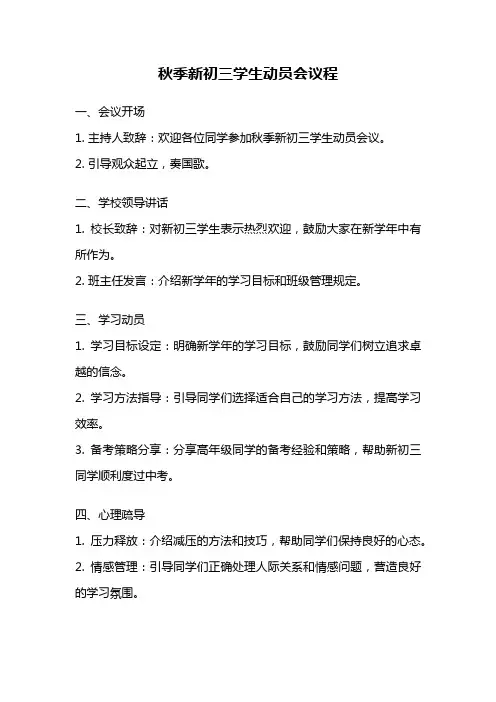 秋季新初三学生动员会议程

一、会议开场

1. 主持人致辞：欢迎各位同学参加秋季新初三学生动员会议。

2. 引导观众起立，奏国歌。

二、学校领导讲话

1. 校长致辞：对新初三学生表示热烈欢迎，鼓励大家在新学年中有所作为。

2. 班主任发言：介绍新学年的学习目标和班级管理规定。

三、学习动员

1. 学习目标设定：明确新学年的学习目标，鼓励同学们树立追求卓越的信念。

2. 学习方法指导：引导同学们选择适合自己的学习方法，提高学习效率。

3. 备考策略分享：分享高年级同学的备考经验和策略，帮助新初三同学顺利度过中考。

四、心理疏导

1. 压力释放：介绍减压的方法和技巧，帮助同学们保持良好的心态。

2. 情感管理：引导同学们正确处理人际关系和情感问题，营造良好的学习氛围。